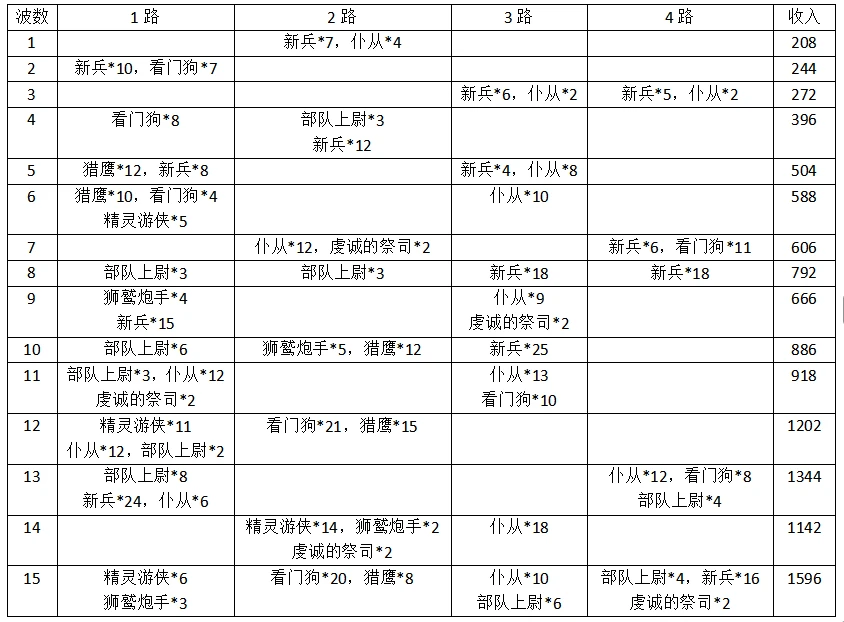 | 波数 | 1路 | 2路 | 3路 | 4路 | 收入 |
|---|---|---|---|---|---|
| 1 |  | 新兵*7，仆从*4 |  |  | 208 |
| 2 | 新兵*10，看门狗*7 |  |  |  | 244 |
| 3 |  |  | 新兵*6，仆从*2 | 新兵*5，仆从*2 | 272 |
| 4 | 看门狗*8 | 部队上尉*3 新兵*12 |  |  | 396 |
| 5 | 猎鹰*12，新兵*8 |  | 新兵*4，仆从*8 |  | 504 |
| 6 | 猎鹰*10，看门狗*4 精灵游侠*5 |  | 仆从*10 |  | 588 |
| 7 |  | 仆从*12，虔诚的祭司*2 |  | 新兵*6，看门狗*11 | 606 |
| 8 | 部队上尉*3 | 部队上尉*3 | 新兵*18 | 新兵*18 | 792 |
| 9 | 狮鹫炮手*4 新兵*15 |  | 仆从*9 虔诚的祭司*2 |  | 666 |
| 10 | 部队上尉*6 | 狮鹫炮手*5，猎鹰*12 | 新兵*25 |  | 886 |
| 11 | 部队上尉*3，仆从*12 虔诚的祭司*2 |  | 仆从*13 看门狗*10 |  | 918 |
| 12 | 精灵游侠*11 仆从*12，部队上尉*2 | 看门狗*21，猎鹰*15 |  |  | 1202 |
| 13 | 部队上尉*8 新兵*24，仆从*6 |  |  | 仆从*12，看门狗*8 部队上尉*4 | 1344 |
| 14 |  | 精灵游侠*14，狮鹫炮手*2 虔诚的祭司*2 | 仆从*18 |  | 1142 |
| 15 | 精灵游侠*6 狮鹫炮手*3 | 看门狗*20，猎鹰*8 | 仆从*10 部队上尉*6 | 部队上尉*4，新兵*16 虔诚的祭司*2 | 1596 |